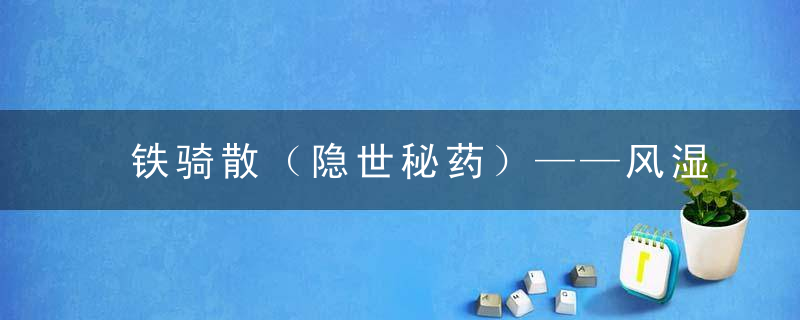 铁骑散（隐世秘药）——风湿